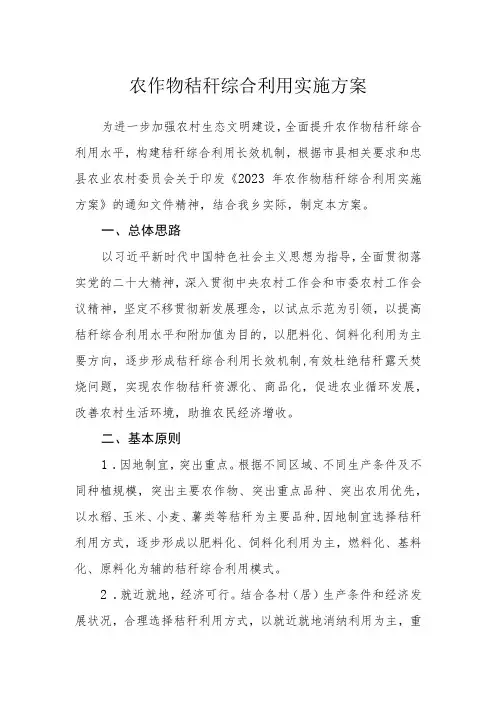 农作物秸秆综合利用实施方案

为进一步加强农村生态文明建设，全面提升农作物秸秆综合利用水平，构建秸秆综合利用长效机制，根据市县相关要求和忠县农业农村委员会关于印发《2023 年农作物秸秆综合利用实施方案》的通知文件精神，结合我乡实际，制定本方案。

一、总体思路

以习近平新时代中国特色社会主义思想为指导，全面贯彻落实党的二十大精神，深入贯彻中央农村工作会和市委农村工作会议精神，坚定不移贯彻新发展理念，以试点示范为引领，以提高秸秆综合利用水平和附加值为目的，以肥料化、饲料化利用为主要方向，逐步形成秸秆综合利用长效机制，有效杜绝秸秆露天焚烧问题，实现农作物秸秆资源化、商品化，促进农业循环发展，改善农村生活环境，助推农民经济增收。

二、基本原则

1．因地制宜，突出重点。根据不同区域、不同生产条件及不同种植规模，突出主要农作物、突出重点品种、突出农用优先，以水稻、玉米、小麦、薯类等秸秆为主要品种，因地制宜选择秸秆利用方式，逐步形成以肥料化、饲料化利用为主，燃料化、基料化、原料化为辅的秸秆综合利用模式。

2．就近就地，经济可行。结合各村（居）生产条件和经济发展状况，合理选择秸秆利用方式，以就近就地消纳利用为主，重